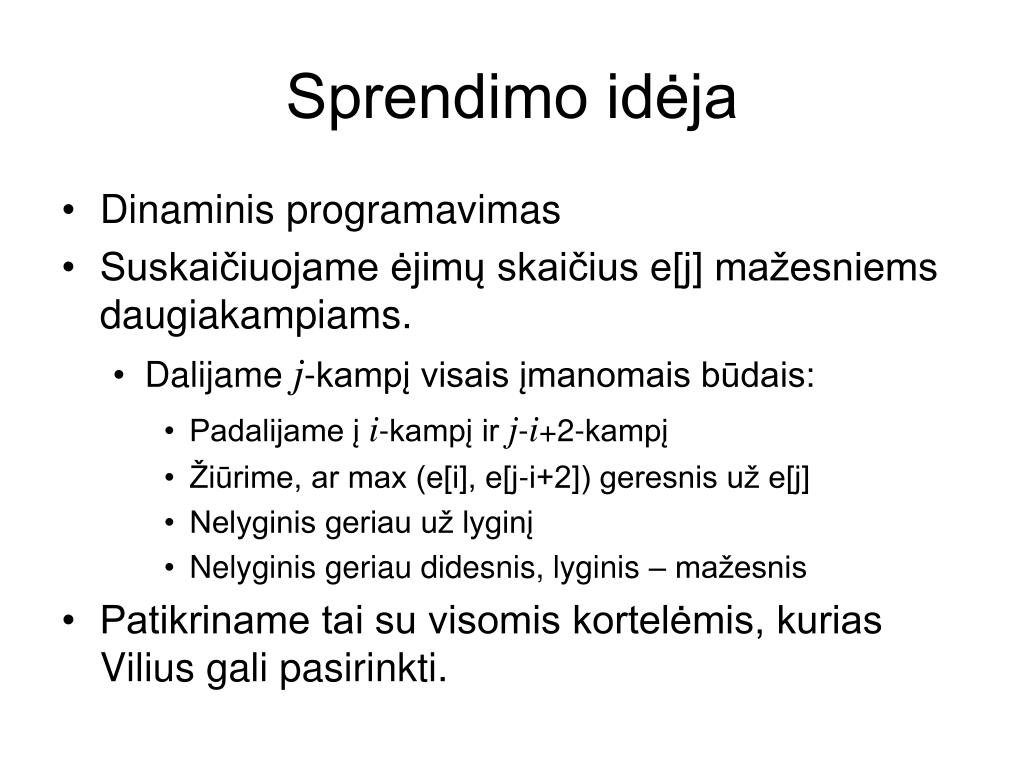 Sprendimo idėja

• Dinaminis programavimas
• Suskaičiuojame ėjimų skaičius e[j] mažesniems daugiakampiams.
  • Dalijame $j$-kampį visais įmanomais būdais:
    • Padalijame į $i$-kampį ir $j$-$i$+2-kampį
    • Žiūrime, ar max (e[i], e[j-i+2]) geresnis už e[j]
    • Nelyginis geriau už lyginį
    • Nelyginis geriau didesnis, lyginis – mažesnis
• Patikriname tai su visomis kortelėmis, kurias Vilius gali pasirinkti.